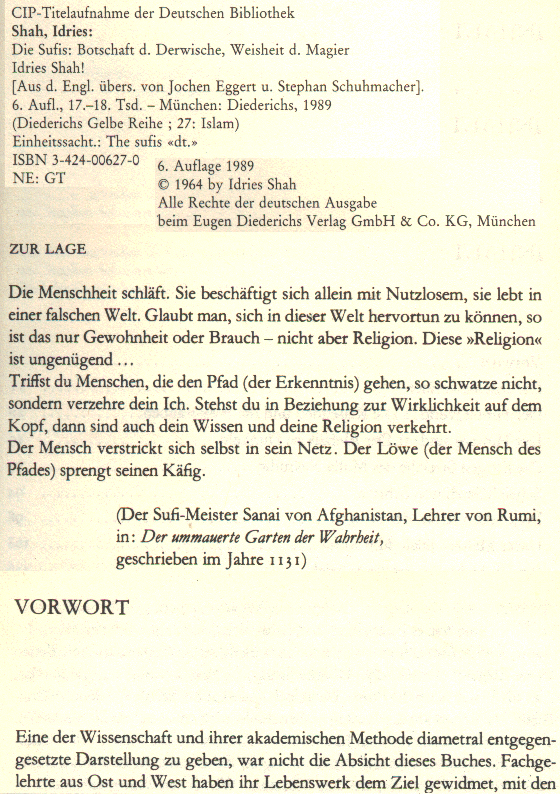 CIP-Titelaufnahme der Deutschen Bibliothek
Shah, Idries:
Die Sufis: Botschaft d. Derwische, Weisheit d. Magier
Idries Shah!
[Aus d. Engl. übers. von Jochen Eggert u. Stephan Schuhmacher].
6. Aufl., 17.–18. Tsd. – München: Diederichs, 1989
(Diederichs Gelbe Reihe ; 27: Islam)
Einheitssacht.: The sufis «dt.»
ISBN 3-424-00627-0
NE: GT

6. Auflage 1989
© 1964 by Idries Shah
Alle Rechte der deutschen Ausgabe
beim Eugen Diederichs Verlag GmbH & Co. KG, München

ZUR LAGE

Die Menschheit schläft. Sie beschäftigt sich allein mit Nutzlosem, sie lebt in einer falschen Welt. Glaubt man, sich in dieser Welt hervortun zu können, so ist das nur Gewohnheit oder Brauch – nicht aber Religion. Diese »Religion« ist ungenügend ...
Triffst du Menschen, die den Pfad (der Erkenntnis) gehen, so schwatze nicht, sondern verzehre dein Ich. Stehst du in Beziehung zur Wirklichkeit auf dem Kopf, dann sind auch dein Wissen und deine Religion verkehrt.
Der Mensch verstrickt sich selbst in sein Netz. Der Löwe (der Mensch des Pfades) sprengt seinen Käfig.

(Der Sufi-Meister Sanai von Afghanistan, Lehrer von Rumi, in: Der ummauerte Garten der Wahrheit, geschrieben im Jahre 1131)

VORWORT

Eine der Wissenschaft und ihrer akademischen Methode diametral entgegengesetzte Darstellung zu geben, war nicht die Absicht dieses Buches. Fachgelehrte aus Ost und West haben ihr Lebenswerk dem Ziel gewidmet, mit den